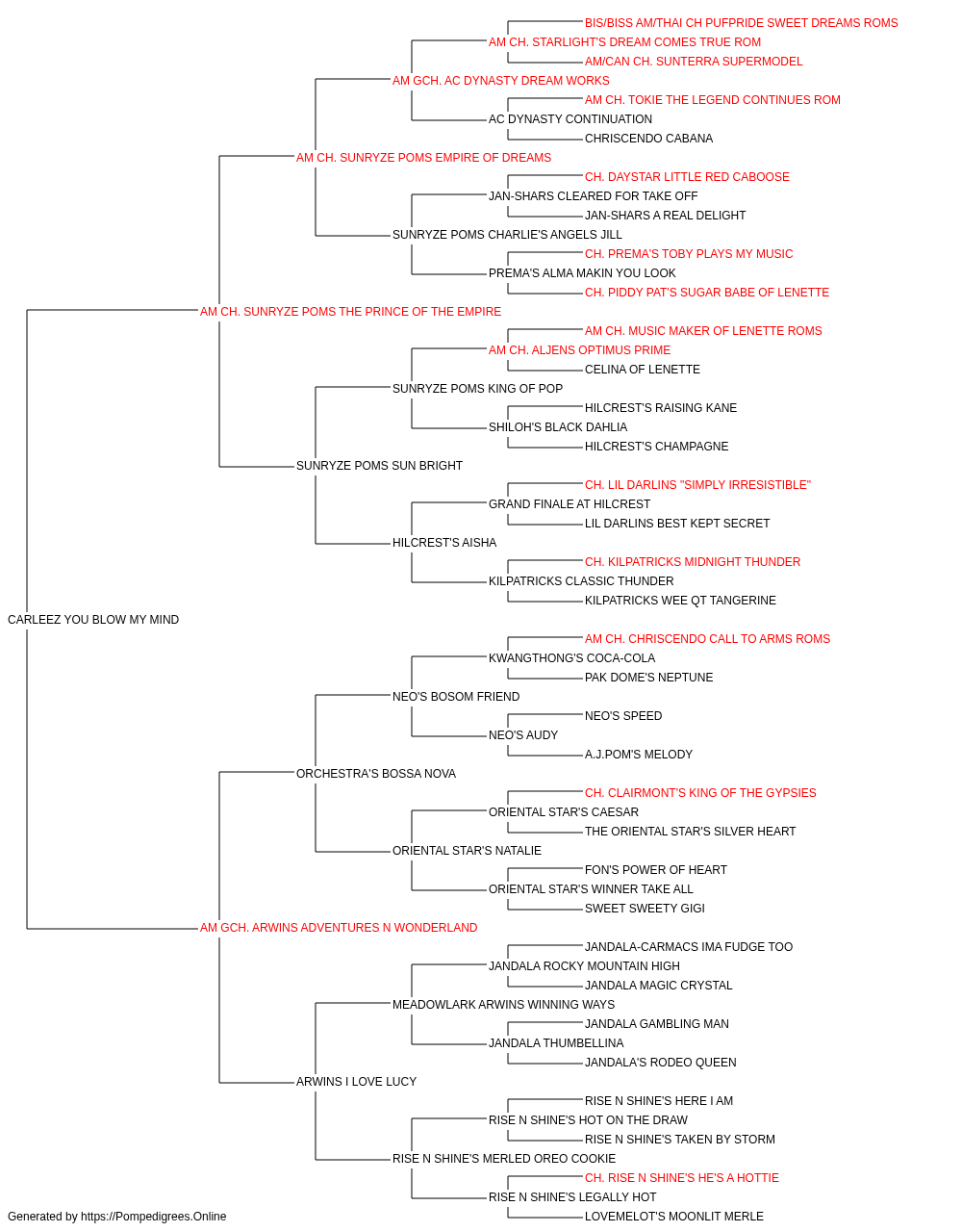 BIS/BISS AM/THAI CH PUFPRIDE SWEET DREAMS ROMS
AM CH. STARLIGHT'S DREAM COMES TRUE ROM
AM/CAN CH. SUNTERRA SUPERMODEL
AM GCH. AC DYNASTY DREAM WORKS
AM CH. TOKIE THE LEGEND CONTINUES ROM
AC DYNASTY CONTINUATION
CHRISCENDO CABANA
AM CH. SUNRYZE POMS EMPIRE OF DREAMS
CH. DAYSTAR LITTLE RED CABOOSE
JAN-SHARS CLEARED FOR TAKE OFF
JAN-SHARS A REAL DELIGHT
SUNRYZE POMS CHARLIE'S ANGELS JILL
CH. PREMA'S TOBY PLAYS MY MUSIC
PREMA'S ALMA MAKIN YOU LOOK
CH. PIDDY PAT'S SUGAR BABE OF LENETTE
AM CH. SUNRYZE POMS THE PRINCE OF THE EMPIRE
AM CH. MUSIC MAKER OF LENETTE ROMS
AM CH. ALJENS OPTIMUS PRIME
CELINA OF LENETTE
SUNRYZE POMS KING OF POP
HILCREST'S RAISING KANE
SHILOH'S BLACK DAHLIA
HILCREST'S CHAMPAGNE
SUNRYZE POMS SUN BRIGHT
CH. LIL DARLINS "SIMPLY IRRESISTIBLE"
GRAND FINALE AT HILCREST
LIL DARLINS BEST KEPT SECRET
HILCREST'S AISHA
CH. KILPATRICKS MIDNIGHT THUNDER
KILPATRICKS CLASSIC THUNDER
KILPATRICKS WEE QT TANGERINE
CARLEEZ YOU BLOW MY MIND
AM CH. CHRISCENDO CALL TO ARMS ROMS
KWANGTHONG'S COCA-COLA
PAK DOME'S NEPTUNE
NEO'S BOSOM FRIEND
NEO'S SPEED
NEO'S AUDY
A.J.POM'S MELODY
ORCHESTRA'S BOSSA NOVA
CH. CLAIRMONT'S KING OF THE GYPSIES
ORIENTAL STAR'S CAESAR
THE ORIENTAL STAR'S SILVER HEART
ORIENTAL STAR'S NATALIE
FON'S POWER OF HEART
ORIENTAL STAR'S WINNER TAKE ALL
SWEET SWEETY GIGI
AM GCH. ARWINS ADVENTURES N WONDERLAND
JANDALA-CARMACS IMA FUDGE TOO
JANDALA ROCKY MOUNTAIN HIGH
JANDALA MAGIC CRYSTAL
MEADOWLARK ARWINS WINNING WAYS
JANDALA GAMBLING MAN
JANDALA THUMBELLINA
JANDALA'S RODEO QUEEN
ARWINS I LOVE LUCY
RISE N SHINE'S HERE I AM
RISE N SHINE'S HOT ON THE DRAW
RISE N SHINE'S TAKEN BY STORM
RISE N SHINE'S MERLED OREO COOKIE
CH. RISE N SHINE'S HE'S A HOTTIE
RISE N SHINE'S LEGALLY HOT
LOVEMELOT'S MOONLIT MERLE
Generated by https://Pompedigrees.Online